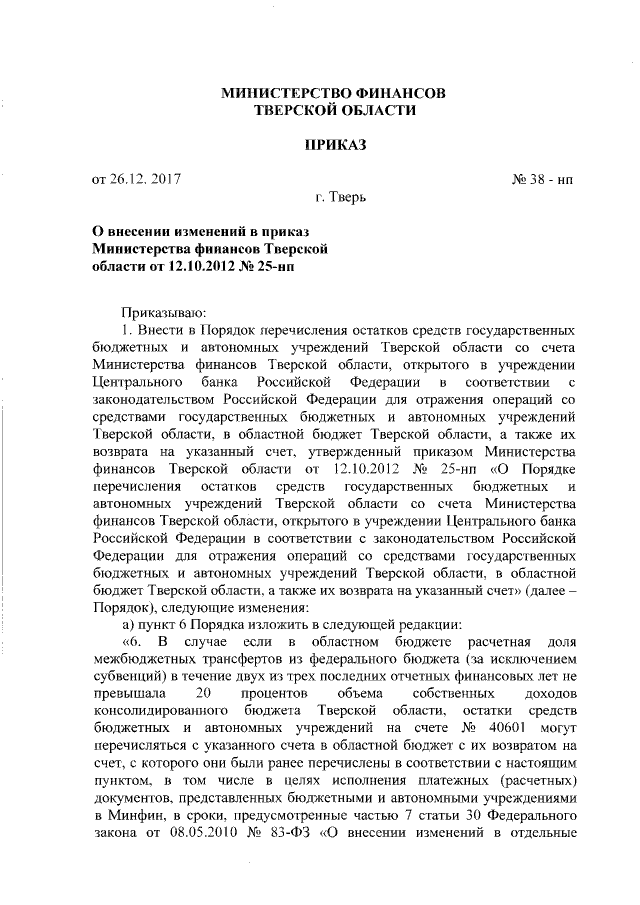 МИНИСТЕРСТВО ФИНАНСОВ
ТВЕРСКОЙ ОБЛАСТИ

ПРИКАЗ

от 26.12. 2017 № 38 - нп

г. Тверь

О внесении изменений в приказ Министерства финансов Тверской области от 12.10.2012 № 25-нп

Приказываю:

1. Внести в Порядок перечисления остатков средств государственных бюджетных и автономных учреждений Тверской области со счета Министерства финансов Тверской области, открытого в учреждении Центрального банка Российской Федерации в соответствии с законодательством Российской Федерации для отражения операций со средствами государственных бюджетных и автономных учреждений Тверской области, в областной бюджет Тверской области, а также их возврата на указанный счет, утвержденный приказом Министерства финансов Тверской области от 12.10.2012 № 25-нп «О Порядке перечисления остатков средств государственных бюджетных и автономных учреждений Тверской области со счета Министерства финансов Тверской области, открытого в учреждении Центрального банка Российской Федерации в соответствии с законодательством Российской Федерации для отражения операций со средствами государственных бюджетных и автономных учреждений Тверской области, в областной бюджет Тверской области, а также их возврата на указанный счет» (далее – Порядок), следующие изменения:

а) пункт 6 Порядка изложить в следующей редакции:

«6. В случае если в областном бюджете расчетная доля межбюджетных трансфертов из федерального бюджета (за исключением субвенций) в течение двух из трех последних отчетных финансовых лет не превышала 20 процентов объема собственных доходов консолидированного бюджета Тверской области, остатки средств бюджетных и автономных учреждений на счете № 40601 могут перечисляться с указанного счета в областной бюджет с их возвратом на счет, с которого они были ранее перечислены в соответствии с настоящим пунктом, в том числе в целях исполнения платежных (расчетных) документов, представленных бюджетными и автономными учреждениями в Минфин, в сроки, предусмотренные частью 7 статьи 30 Федерального закона от 08.05.2010 № 83-ФЗ «О внесении изменений в отдельные